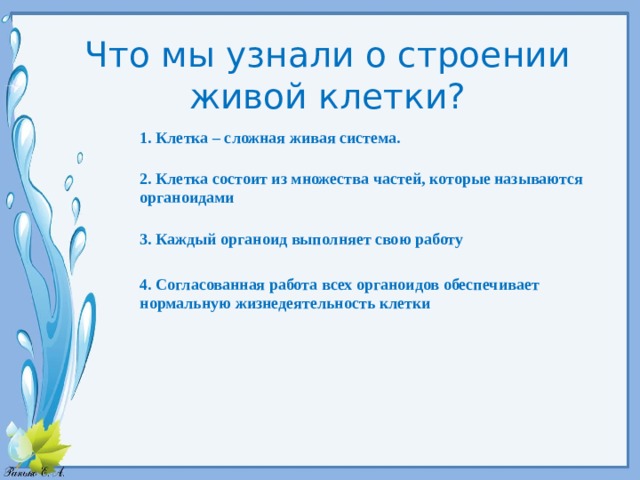 Что мы узнали о строении живой клетки?

1. Клетка – сложная живая система.

2. Клетка состоит из множества частей, которые называются органоидами

3. Каждый органоид выполняет свою работу

4. Согласованная работа всех органоидов обеспечивает нормальную жизнедеятельность клетки

Ранько Е. А.